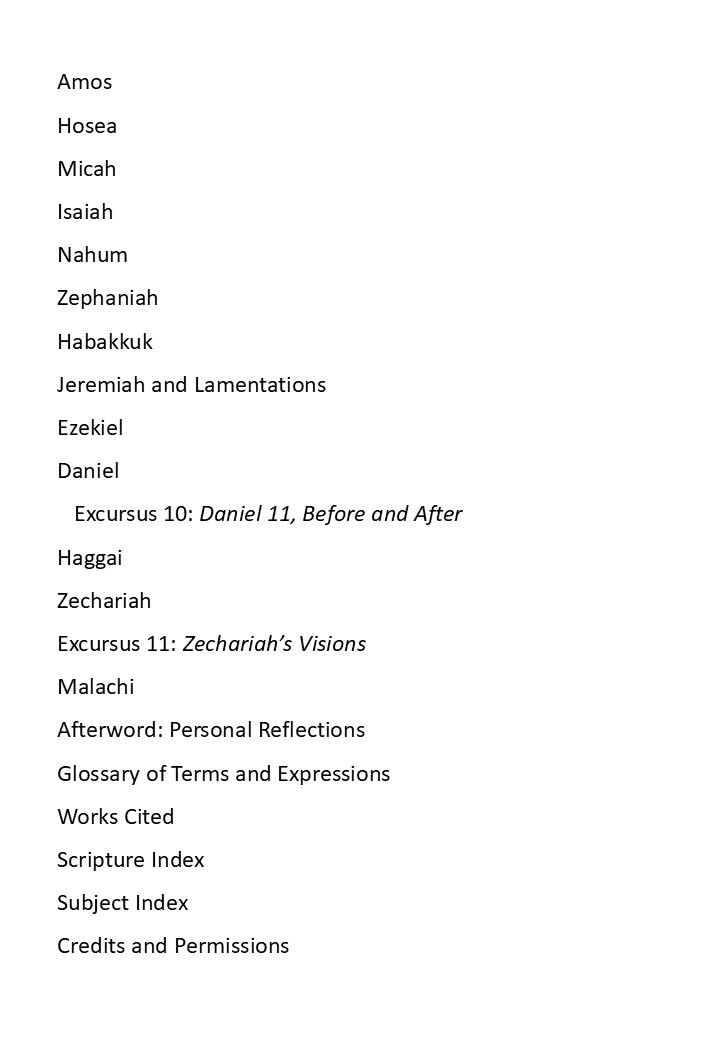 Amos

Hosea

Micah

Isaiah

Nahum

Zephaniah

Habakkuk

Jeremiah and Lamentations

Ezekiel

Daniel

Excursus 10: Daniel 11, Before and After

Haggai

Zechariah

Excursus 11: Zechariah's Visions

Malachi

Afterword: Personal Reflections

Glossary of Terms and Expressions

Works Cited

Scripture Index

Subject Index

Credits and Permissions